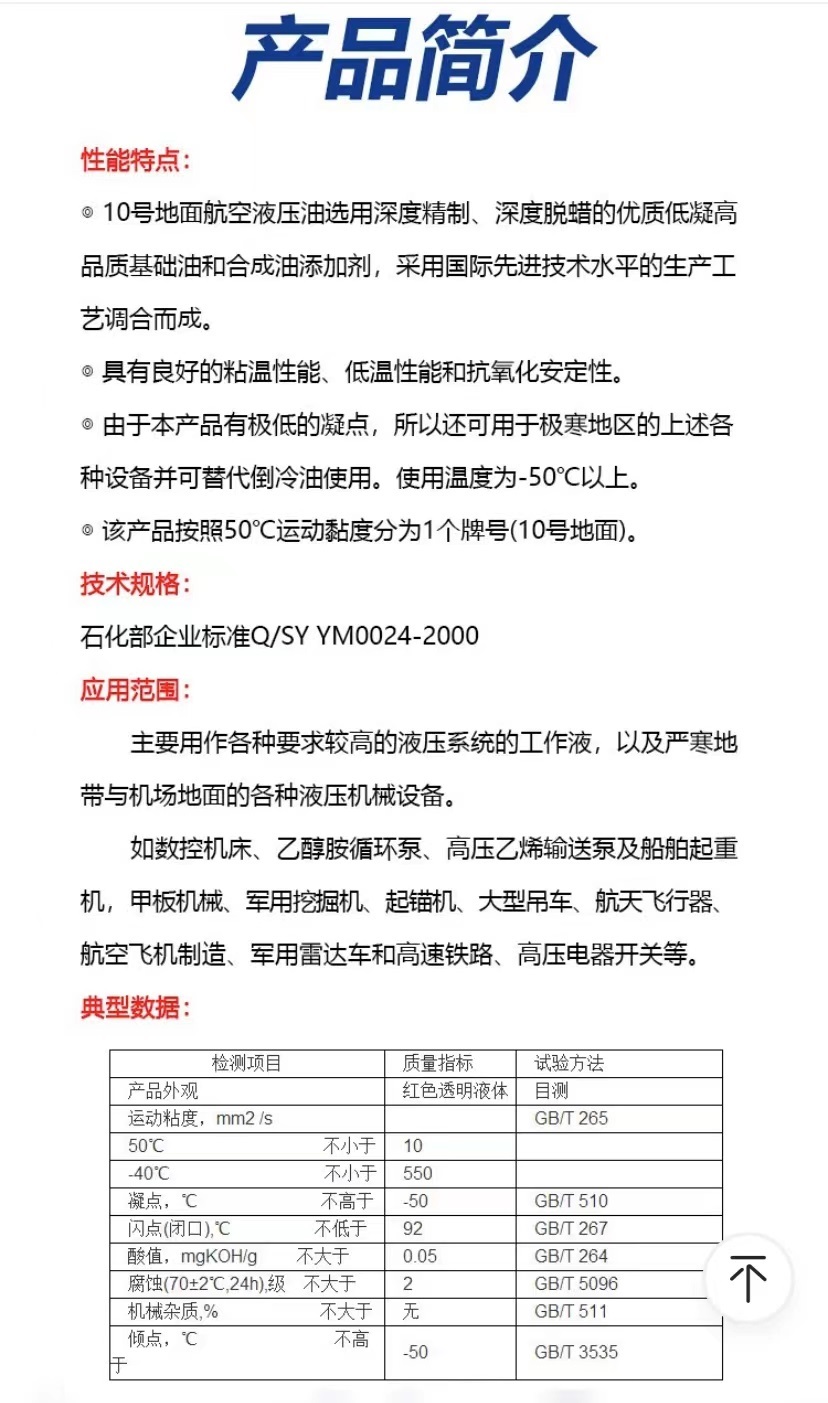 产品简介

性能特点：

◎ 10号地面航空液压油选用深度精制、深度脱蜡的优质低凝高品质基础油和合成油添加剂，采用国际先进技术水平的生产工艺调合而成。

◎ 具有良好的粘温性能、低温性能和抗氧化安定性。

◎ 由于本产品有极低的凝点，所以还可用于极寒地区的上述各种设备并可替代倒冷油使用。使用温度为-50℃以上。

◎ 该产品按照50℃运动黏度分为1个牌号(10号地面)。

技术规格：

石化部企业标准Q/SY YM0024-2000

应用范围：

主要用作各种要求较高的液压系统的工作液，以及严寒地带与机场地面的各种液压机械设备。

如数控机床、乙醇胺循环泵、高压乙烯输送泵及船舶起重机，甲板机械、军用挖掘机、起锚机、大型吊车、航天飞行器、航空飞机制造、军用雷达车和高速铁路、高压电器开关等。

典型数据：

| 检测项目 | 质量指标 | 试验方法 |
|---|---|---|
| 产品外观 | 红色透明液体 | 目测 |
| 运动粘度，mm2 /s | | GB/T 265 |
| 50℃ 不小于 | 10 | |
| -40℃ 不小于 | 550 | |
| 凝点，℃ 不高于 | -50 | GB/T 510 |
| 闪点(闭口),℃ 不低于 | 92 | GB/T 267 |
| 酸值，mgKOH/g 不大于 | 0.05 | GB/T 264 |
| 腐蚀(70±2℃,24h),级 不大于 | 2 | GB/T 5096 |
| 机械杂质,% 不大于 | 无 | GB/T 511 |
| 倾点，℃ 不高于 | -50 | GB/T 3535 |